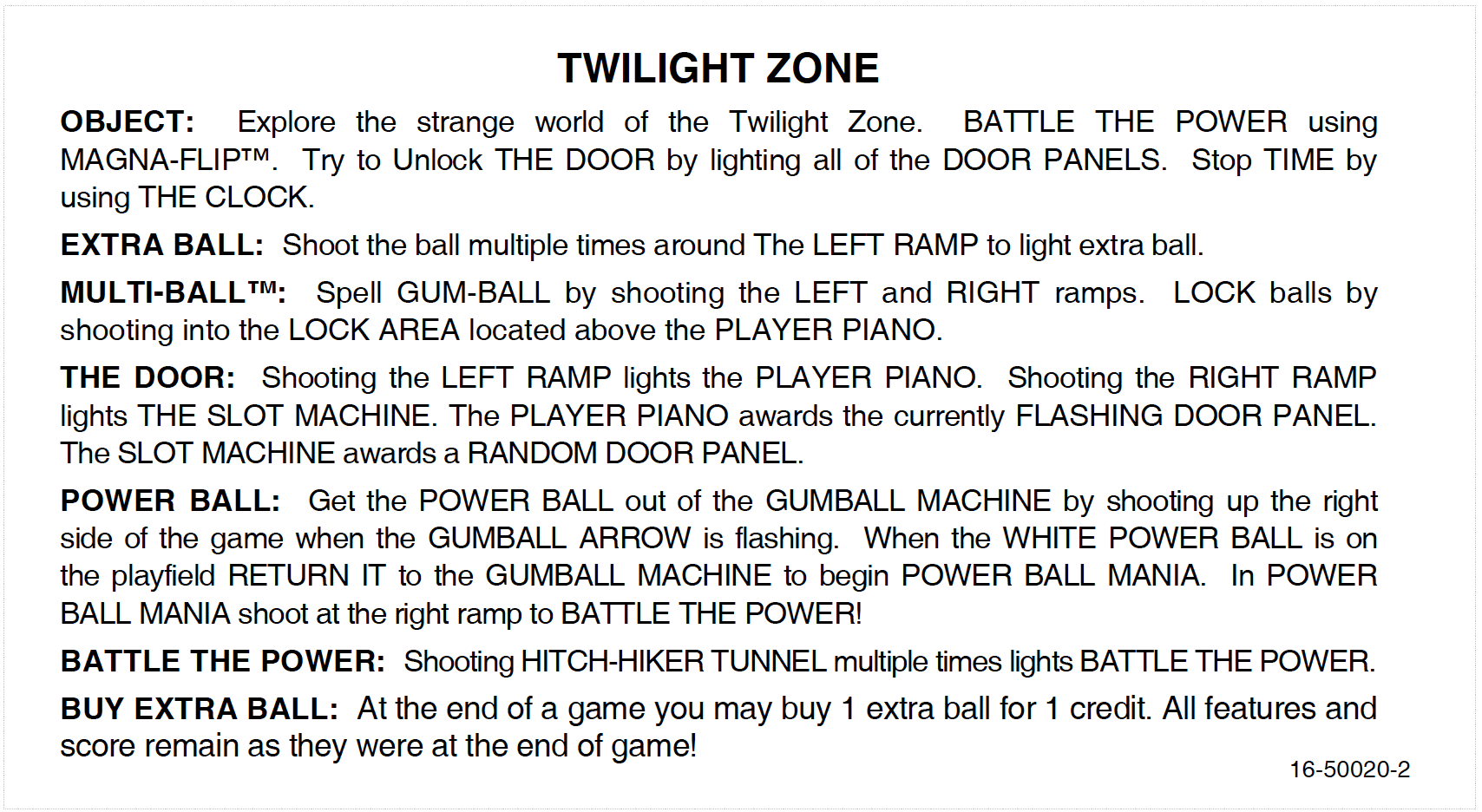 TWILIGHT ZONE

OBJECT: Explore the strange world of the Twilight Zone. BATTLE THE POWER using MAGNA-FLIP™. Try to Unlock THE DOOR by lighting all of the DOOR PANELS. Stop TIME by using THE CLOCK.

EXTRA BALL: Shoot the ball multiple times around The LEFT RAMP to light extra ball.

MULTI-BALL™: Spell GUM-BALL by shooting the LEFT and RIGHT ramps. LOCK balls by shooting into the LOCK AREA located above the PLAYER PIANO.

THE DOOR: Shooting the LEFT RAMP lights the PLAYER PIANO. Shooting the RIGHT RAMP lights THE SLOT MACHINE. The PLAYER PIANO awards the currently FLASHING DOOR PANEL. The SLOT MACHINE awards a RANDOM DOOR PANEL.

POWER BALL: Get the POWER BALL out of the GUMBALL MACHINE by shooting up the right side of the game when the GUMBALL ARROW is flashing. When the WHITE POWER BALL is on the playfield RETURN IT to the GUMBALL MACHINE to begin POWER BALL MANIA. In POWER BALL MANIA shoot at the right ramp to BATTLE THE POWER!

BATTLE THE POWER: Shooting HITCH-HIKER TUNNEL multiple times lights BATTLE THE POWER.

BUY EXTRA BALL: At the end of a game you may buy 1 extra ball for 1 credit. All features and score remain as they were at the end of game!

16-50020-2